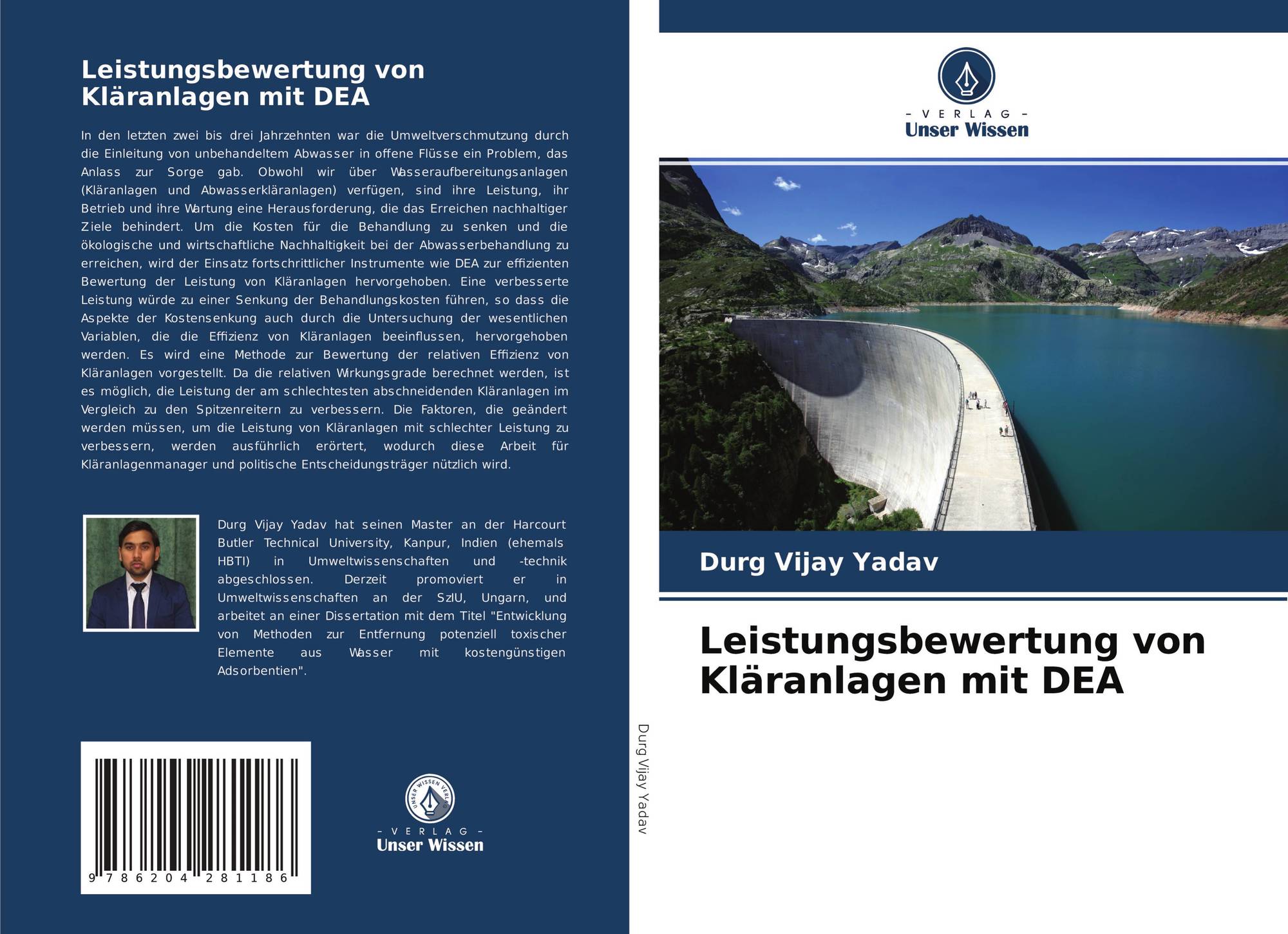 Leistungsbewertung von Kläranlagen mit DEA

In den letzten zwei bis drei Jahrzehnten war die Umweltverschmutzung durch die Einleitung von unbehandeltem Abwasser in offene Flüsse ein Problem, das Anlass zur Sorge gab. Obwohl wir über Wasseraufbereitungsanlagen (Kläranlagen und Abwasserkläranlagen) verfügen, sind ihre Leistung, ihr Betrieb und ihre Wartung eine Herausforderung, die das Erreichen nachhaltiger Ziele behindert. Um die Kosten für die Behandlung zu senken und die ökologische und wirtschaftliche Nachhaltigkeit bei der Abwasserbehandlung zu erreichen, wird der Einsatz fortschrittlicher Instrumente wie DEA zur effizienten Bewertung der Leistung von Kläranlagen hervorgehoben. Eine verbesserte Leistung würde zu einer Senkung der Behandlungskosten führen, so dass die Aspekte der Kostensenkung auch durch die Untersuchung der wesentlichen Variablen, die die Effizienz von Kläranlagen beeinflussen, hervorgehoben werden. Es wird eine Methode zur Bewertung der relativen Effizienz von Kläranlagen vorgestellt. Da die relativen Wirkungsgrade berechnet werden, ist es möglich, die Leistung der am schlechtesten abschneidenden Kläranlagen im Vergleich zu den Spitzenreitern zu verbessern. Die Faktoren, die geändert werden müssen, um die Leistung von Kläranlagen mit schlechter Leistung zu verbessern, werden ausführlich erörtert, wodurch diese Arbeit für Kläranlagenmanager und politische Entscheidungsträger nützlich wird.

Durg Vijay Yadav hat seinen Master an der Harcourt Butler Technical University, Kanpur, Indien (ehemals HBTI) in Umweltwissenschaften und -technik abgeschlossen. Derzeit promoviert er in Umweltwissenschaften an der SzIU, Ungarn, und arbeitet an einer Dissertation mit dem Titel "Entwicklung von Methoden zur Entfernung potenziell toxischer Elemente aus Wasser mit kostengünstigen Adsorbentien".

9 786204 281186

UNSER WISSEN VERLAG
- VERLAG -
Unser Wissen

Durg Vijay Yadav

- VERLAG -
Unser Wissen

Durg Vijay Yadav

Leistungsbewertung von Kläranlagen mit DEA